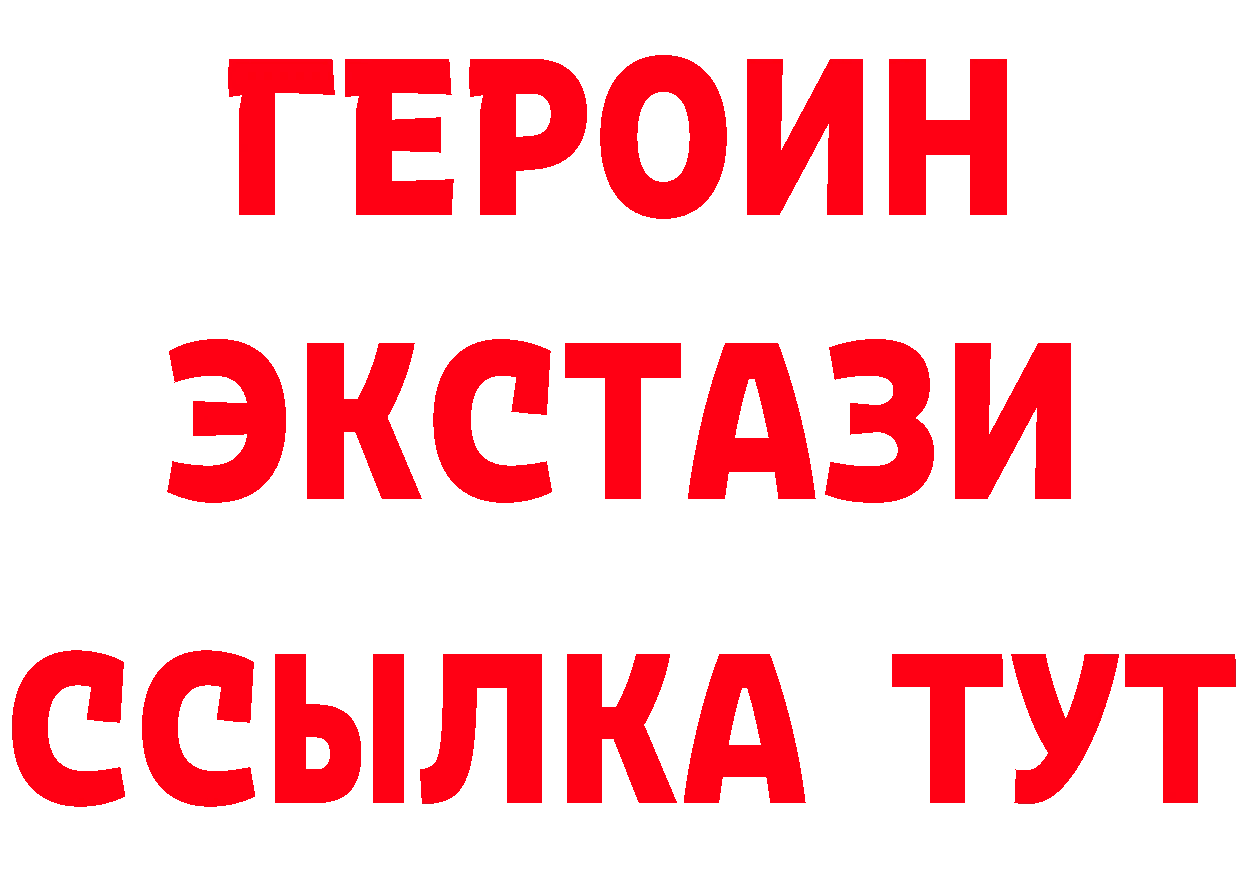 ГЕРОИН
ЭКСТАЗИ
ССЫЛКА ТУТ